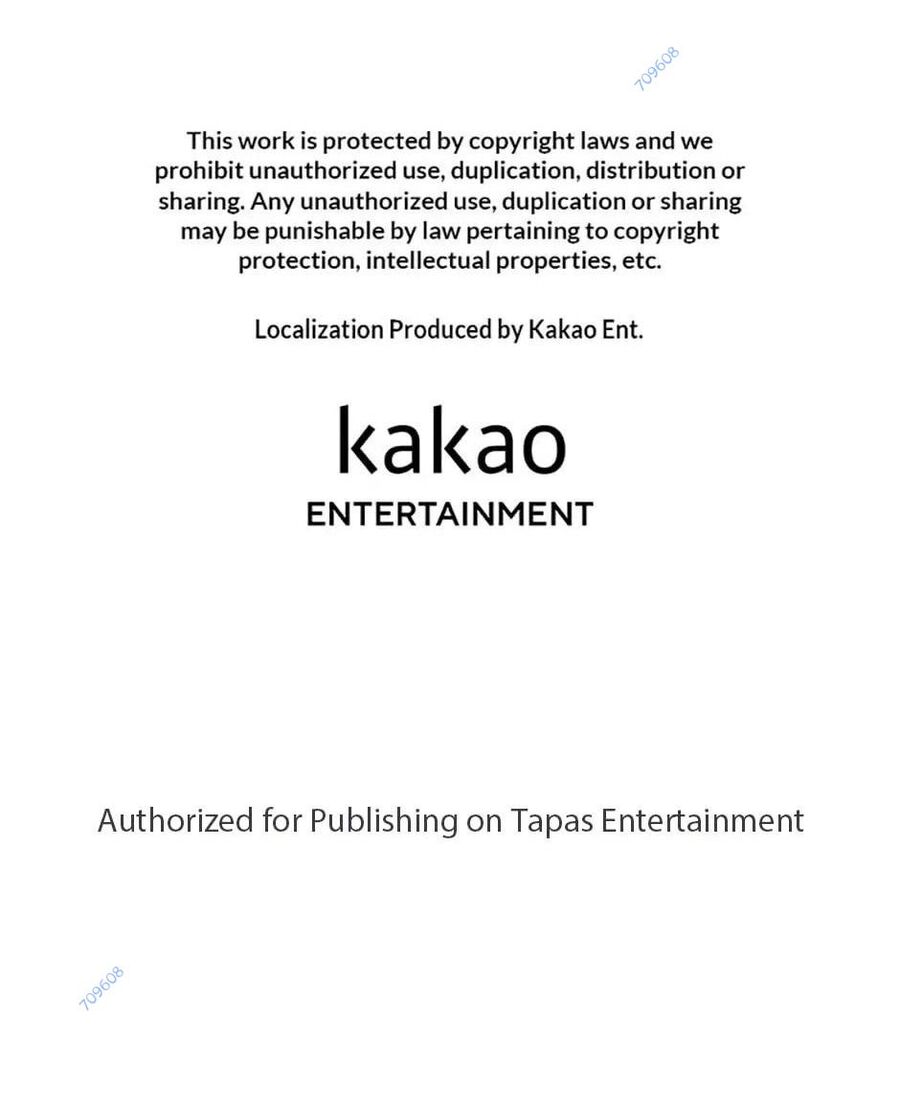 This work is protected by copyright laws and we prohibit unauthorized use, duplication, distribution or sharing. Any unauthorized use, duplication or sharing may be punishable by law pertaining to copyright protection, intellectual properties, etc.

Localization Produced by Kakao Ent.

kakao
ENTERTAINMENT

Authorized for Publishing on Tapas Entertainment

709608